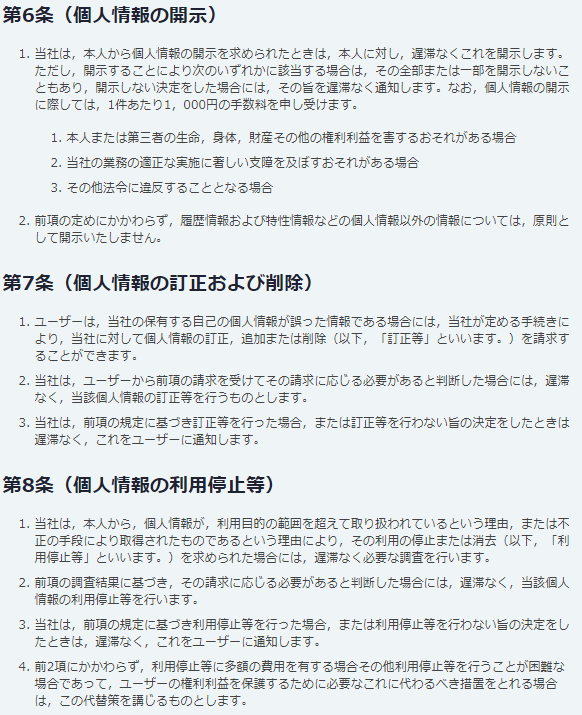 第6条（個人情報の開示）

1. 当社は，本人から個人情報の開示を求められたときは，本人に対し，遅滞なくこれを開示します。ただし，開示することにより次のいずれかに該当する場合は，その全部または一部を開示しないこともあり，開示しない決定をした場合には，その旨を遅滞なく通知します。なお，個人情報の開示に際しては，1件あたり1，000円の手数料を申し受けます。

1. 本人または第三者の生命，身体，財産その他の権利利益を害するおそれがある場合
2. 当社の業務の適正な実施に著しい支障を及ぼすおそれがある場合
3. その他法令に違反することとなる場合

2. 前項の定めにかかわらず，履歴情報および特性情報などの個人情報以外の情報については，原則として開示いたしません。

第7条（個人情報の訂正および削除）

1. ユーザーは，当社の保有する自己の個人情報が誤った情報である場合には，当社が定める手続きにより，当社に対して個人情報の訂正，追加または削除（以下，「訂正等」といいます。）を請求することができます。
2. 当社は，ユーザーから前項の請求を受けてその請求に応じる必要があると判断した場合には，遅滞なく，当該個人情報の訂正等を行うものとします。
3. 当社は，前項の規定に基づき訂正等を行った場合，または訂正等を行わない旨の決定をしたときは遅滞なく，これをユーザーに通知します。

第8条（個人情報の利用停止等）

1. 当社は，本人から，個人情報が，利用目的の範囲を超えて取り扱われているという理由，または不正の手段により取得されたものであるという理由により，その利用の停止または消去（以下，「利用停止等」といいます。）を求められた場合には，遅滞なく必要な調査を行います。
2. 前項の調査結果に基づき，その請求に応じる必要があると判断した場合には，遅滞なく，当該個人情報の利用停止等を行います。
3. 当社は，前項の規定に基づき利用停止等を行った場合，または利用停止等を行わない旨の決定をしたときは，遅滞なく，これをユーザーに通知します。
4. 前2項にかかわらず，利用停止等に多額の費用を有する場合その他利用停止等を行うことが困難な場合であって，ユーザーの権利利益を保護するために必要なこれに代わるべき措置をとれる場合は，この代替策を講じるものとします。